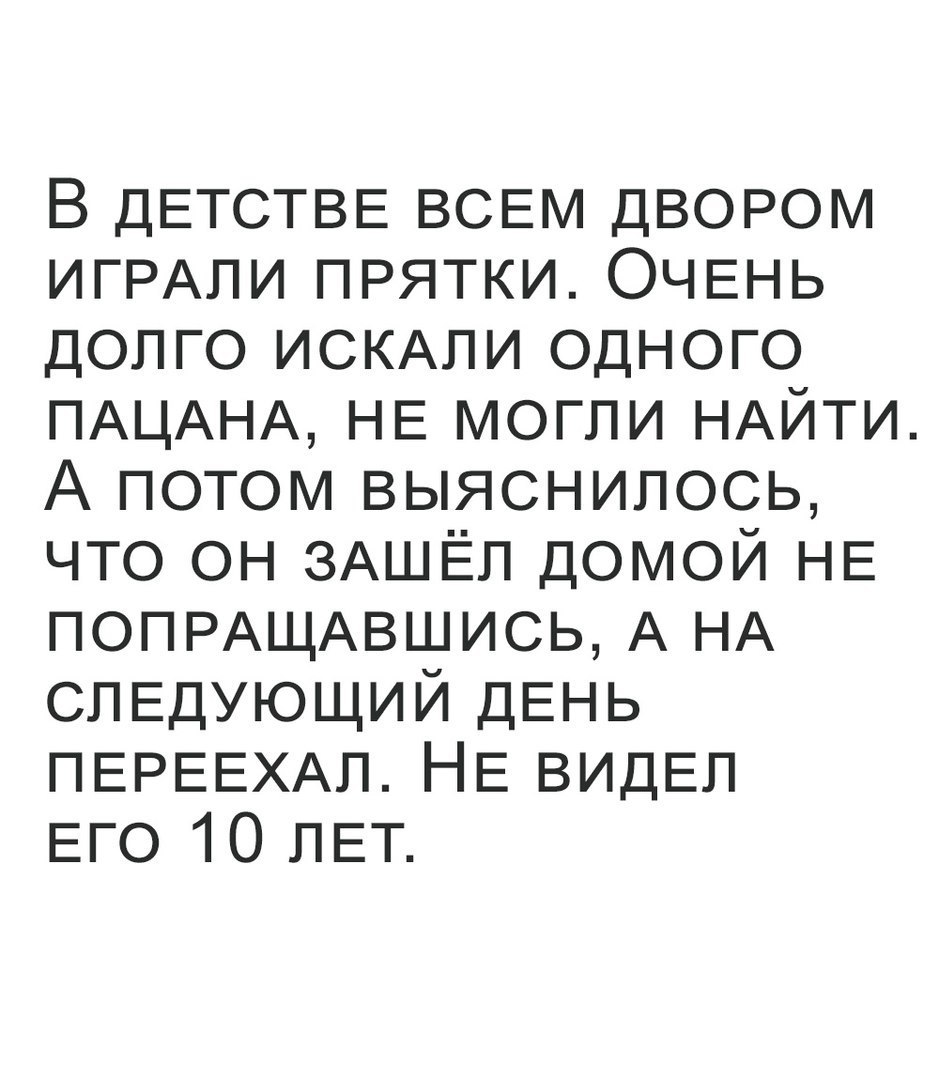 В детстве всем двором играли прятки. Очень долго искали одного пацана, не могли найти. А потом выяснилось, что он зашёл домой не попращавшись, а на следующий день переехал. Не видел его 10 лет.